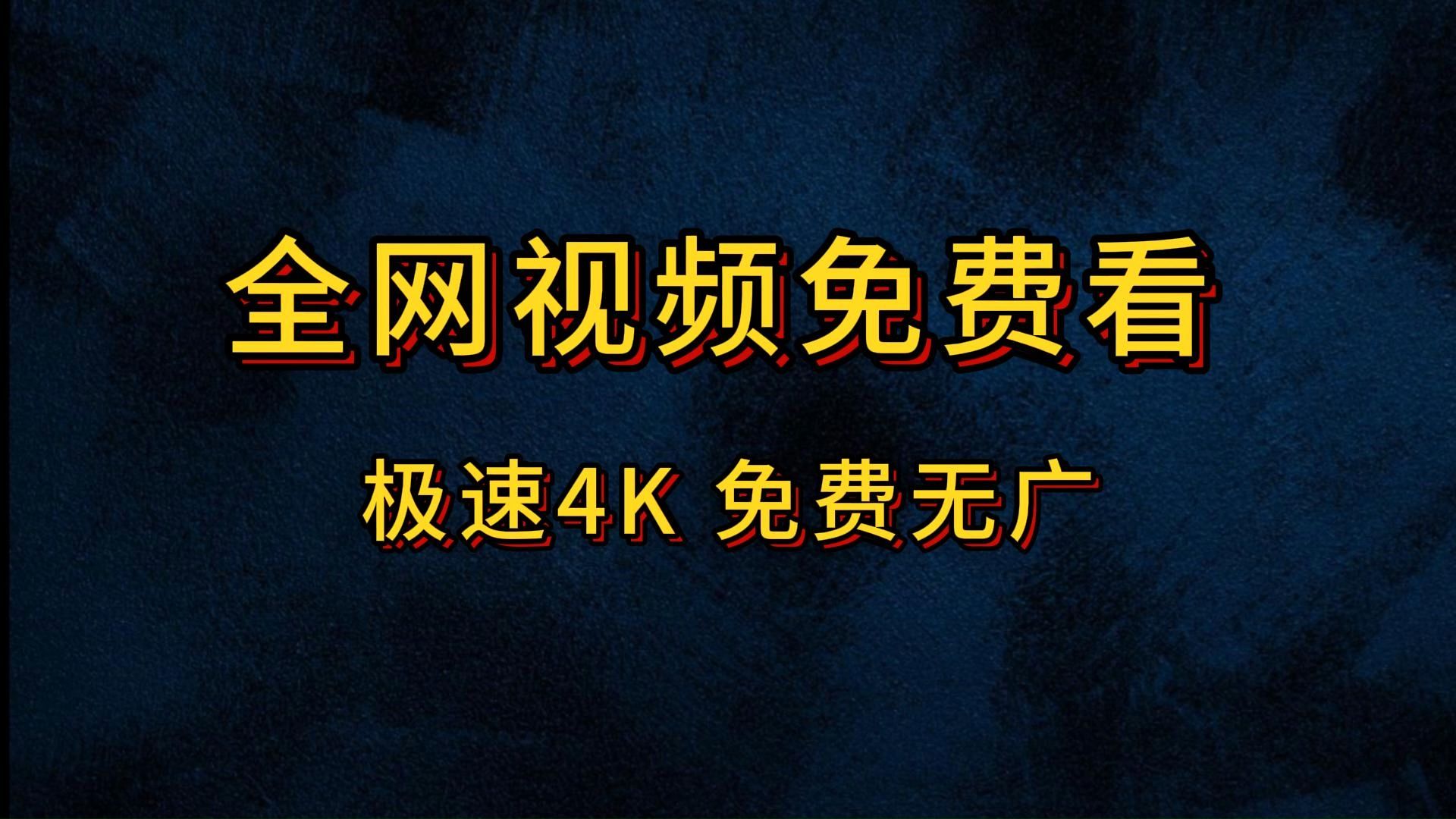 全网视频免费看

极速4K 免费无广